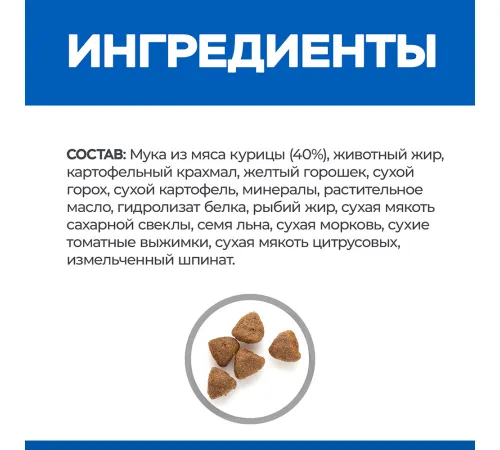 ИНГРЕДИЕНТЫ

СОСТАВ: Мука из мяса курицы (40%), животный жир, картофельный крахмал, желтый горошек, сухой горох, сухой картофель, минералы, растительное масло, гидролизат белка, рыбий жир, сухая мякоть сахарной свеклы, семя льна, сухая морковь, сухие томатные выжимки, сухая мякоть цитрусовых, измельченный шпинат.